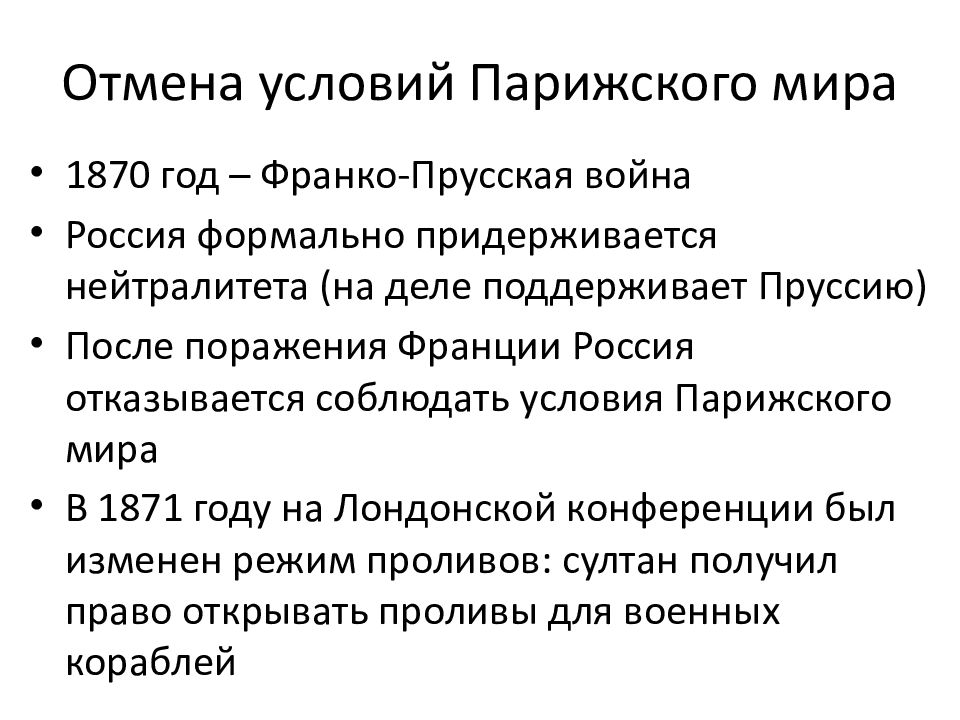 Отмена условий Парижского мира

• 1870 год – Франко-Прусская война
• Россия формально придерживается нейтралитета (на деле поддерживает Пруссию)
• После поражения Франции Россия отказывается соблюдать условия Парижского мира
• В 1871 году на Лондонской конференции был изменен режим проливов: султан получил право открывать проливы для военных кораблей